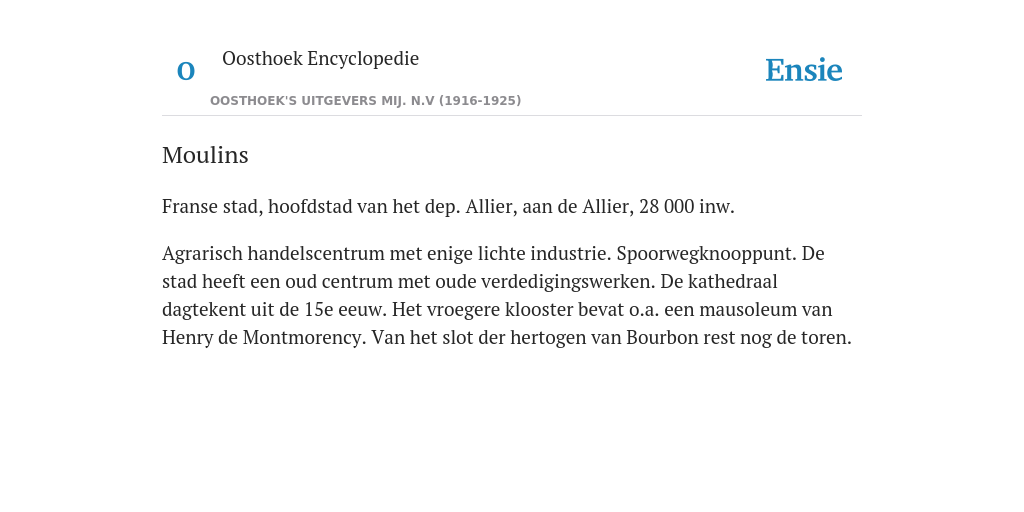 O

Oosthoek Encyclopedie

OOSTHOEK'S UITGEVERS MIJ. N.V (1916-1925)

Ensie

Moulins

Franse stad, hoofdstad van het dep. Allier, aan de Allier, 28 000 inw.

Agrarisch handelscentrum met enige lichte industrie. Spoorwegknooppunt. De stad heeft een oud centrum met oude verdedigingswerken. De kathedraal dagtekent uit de 15e eeuw. Het vroegere klooster bevat o.a. een mausoleum van Henry de Montmorency. Van het slot der hertogen van Bourbon rest nog de toren.